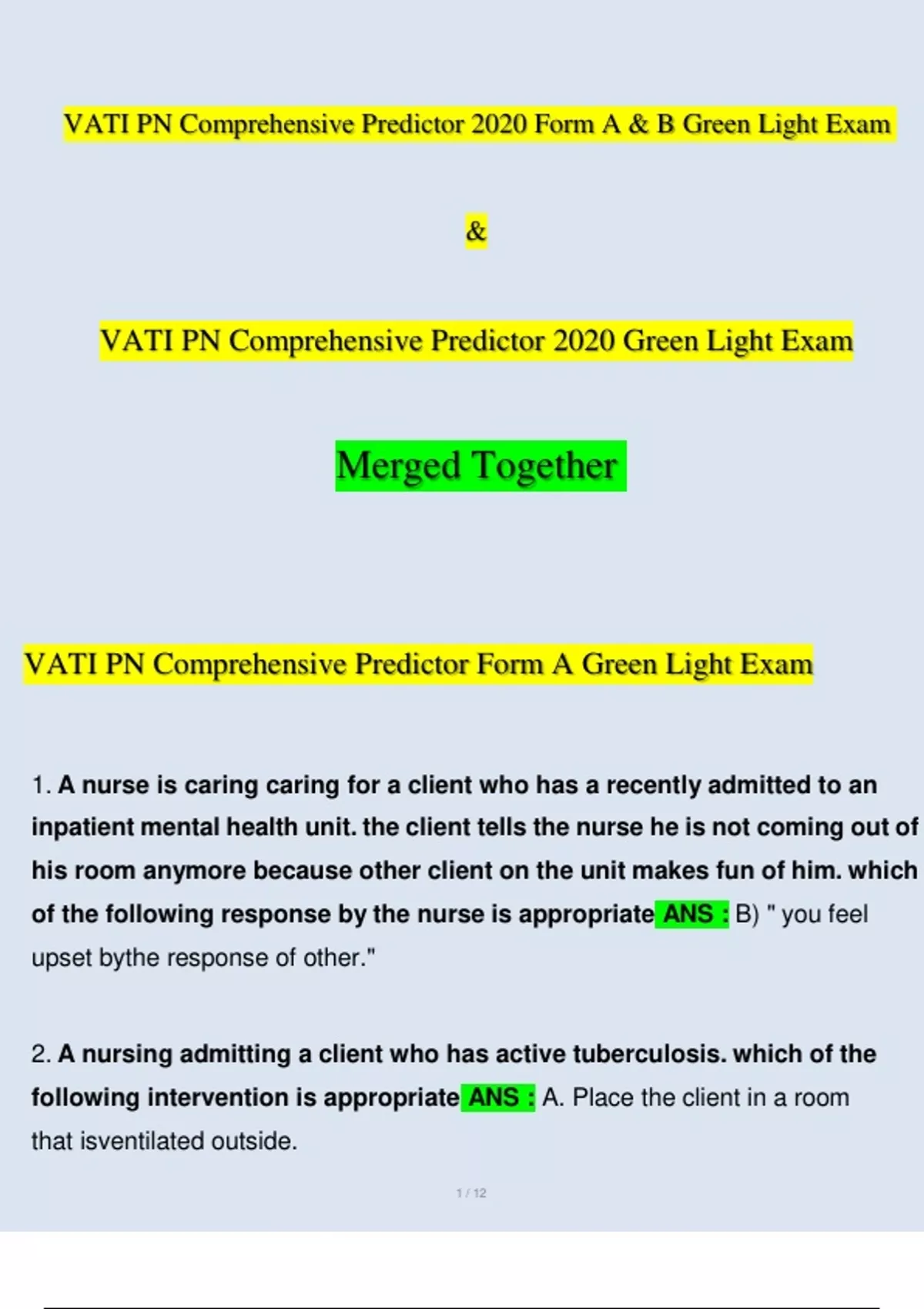 VATI PN Comprehensive Predictor 2020 Form A & B Green Light Exam

&

VATI PN Comprehensive Predictor 2020 Green Light Exam

Merged Together

VATI PN Comprehensive Predictor Form A Green Light Exam

1. A nurse is caring caring for a client who has a recently admitted to an inpatient mental health unit. the client tells the nurse he is not coming out of his room anymore because other client on the unit makes fun of him. which of the following response by the nurse is appropriate ANS : B) " you feel upset bythe response of other."

2. A nursing admitting a client who has active tuberculosis. which of the following intervention is appropriate ANS : A. Place the client in a room that isventilated outside.

1 / 12